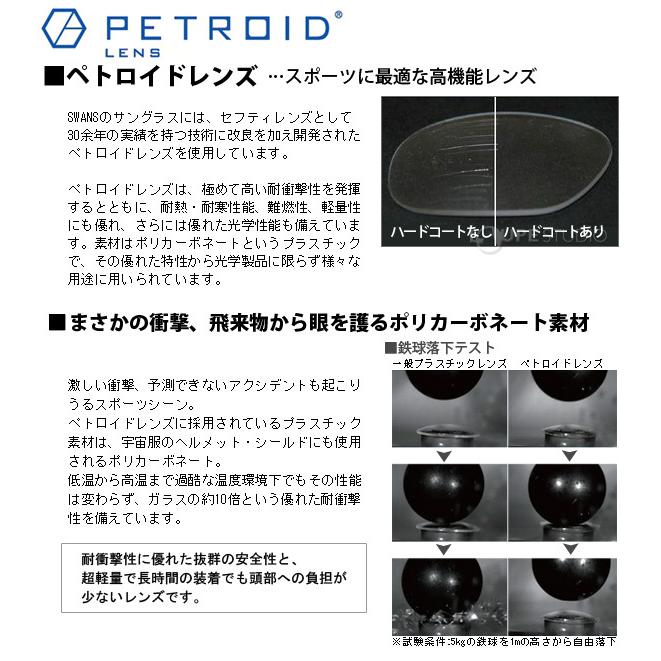 PETROID®
LENS

■ペトロイドレンズ …スポーツに最適な高機能レンズ

SWANSのサングラスには、セフティレンズとして30余年の実績を持つ技術に改良を加え開発されたペトロイドレンズを使用しています。

ペトロイドレンズは、極めて高い耐衝撃性を発揮するとともに、耐熱・耐寒性能、難燃性、軽量性にも優れ、さらには優れた光学性能も備えています。素材はポリカーボネートというプラスチックで、その優れた特性から光学製品に限らず様々な用途に用いられています。

ハードコートなし ハードコートあり

■まさかの衝撃、飛来物から眼を護るポリカーボネート素材

激しい衝撃、予測できないアクシデントも起こりうるスポーツシーン。
ペトロイドレンズに採用されているプラスチック素材は、宇宙服のヘルメット・シールドにも使用されるポリカーボネート。
低温から高温まで過酷な温度環境下でもその性能は変わらず、ガラスの約10倍という優れた耐衝撃性を備えています。

耐衝撃性に優れた抜群の安全性と、
超軽量で長時間の装着でも頭部への負担が
少ないレンズです。

■鉄球落下テスト
一般プラスチックレンズ ペトロイドレンズ

※試験条件:5kgの鉄球を1mの高さから自由落下